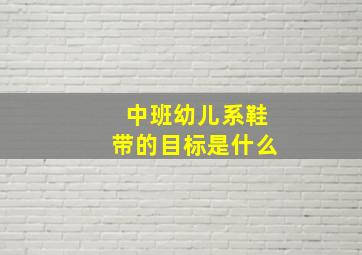 中班幼儿系鞋带的目标是什么